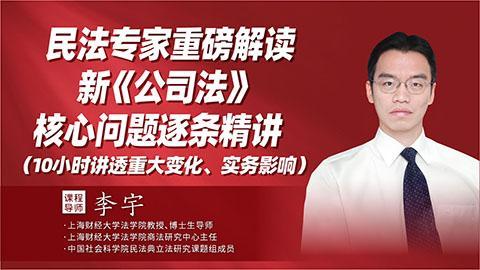 民法专家重磅解读
新《公司法》
核心问题逐条精讲
（10小时讲透重大变化、实务影响）

课程导师 李宇

· 上海财经大学法学院教授、博士生导师
· 上海财经大学法学院商法研究中心主任
· 中国社会科学院民法典立法研究课题组成员